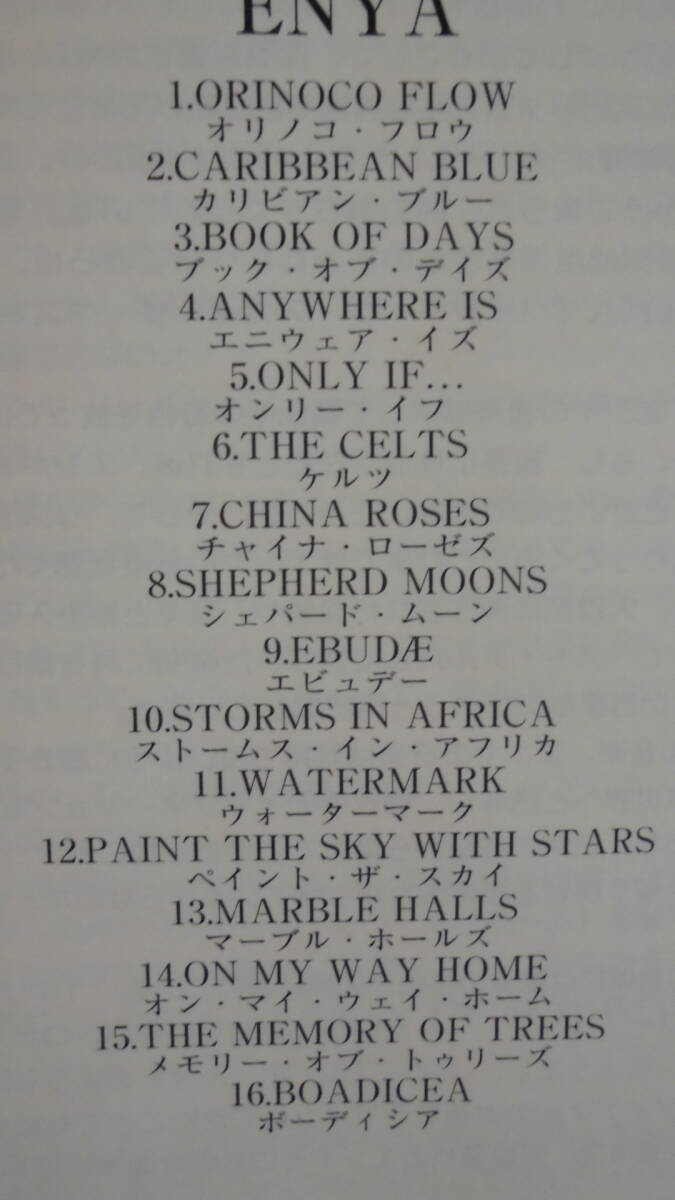 ENYA

1.ORINOCO FLOW
オリノコ・フロウ
2.CARIBBEAN BLUE
カリビアン・ブルー
3.BOOK OF DAYS
ブック・オブ・デイズ
4.ANYWHERE IS
エニウェア・イズ
5.ONLY IF...
オンリー・イフ
6.THE CELTS
ケルツ
7.CHINA ROSES
チャイナ・ローゼズ
8.SHEPHERD MOONS
シェパード・ムーン
9.EBUDÆ
エビュデー
10.STORMS IN AFRICA
ストームス・イン・アフリカ
11.WATERMARK
ウォーターマーク
12.PAINT THE SKY WITH STARS
ペイント・ザ・スカイ
13.MARBLE HALLS
マーブル・ホールズ
14.ON MY WAY HOME
オン・マイ・ウェイ・ホーム
15.THE MEMORY OF TREES
メモリー・オブ・トゥリーズ
16.BOADICEA
ボーディシア